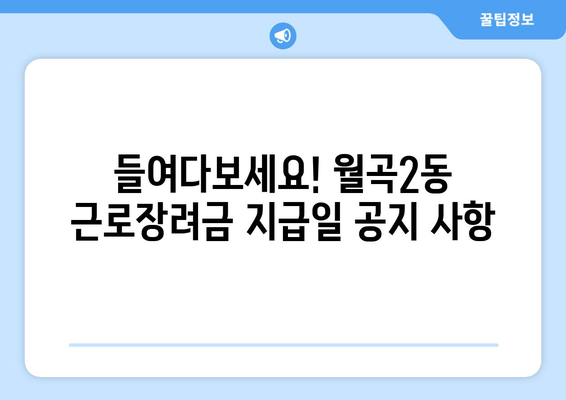 꿀팁정보

들여다보세요! 월곡2동 근로장려금 지급일 공지 사항